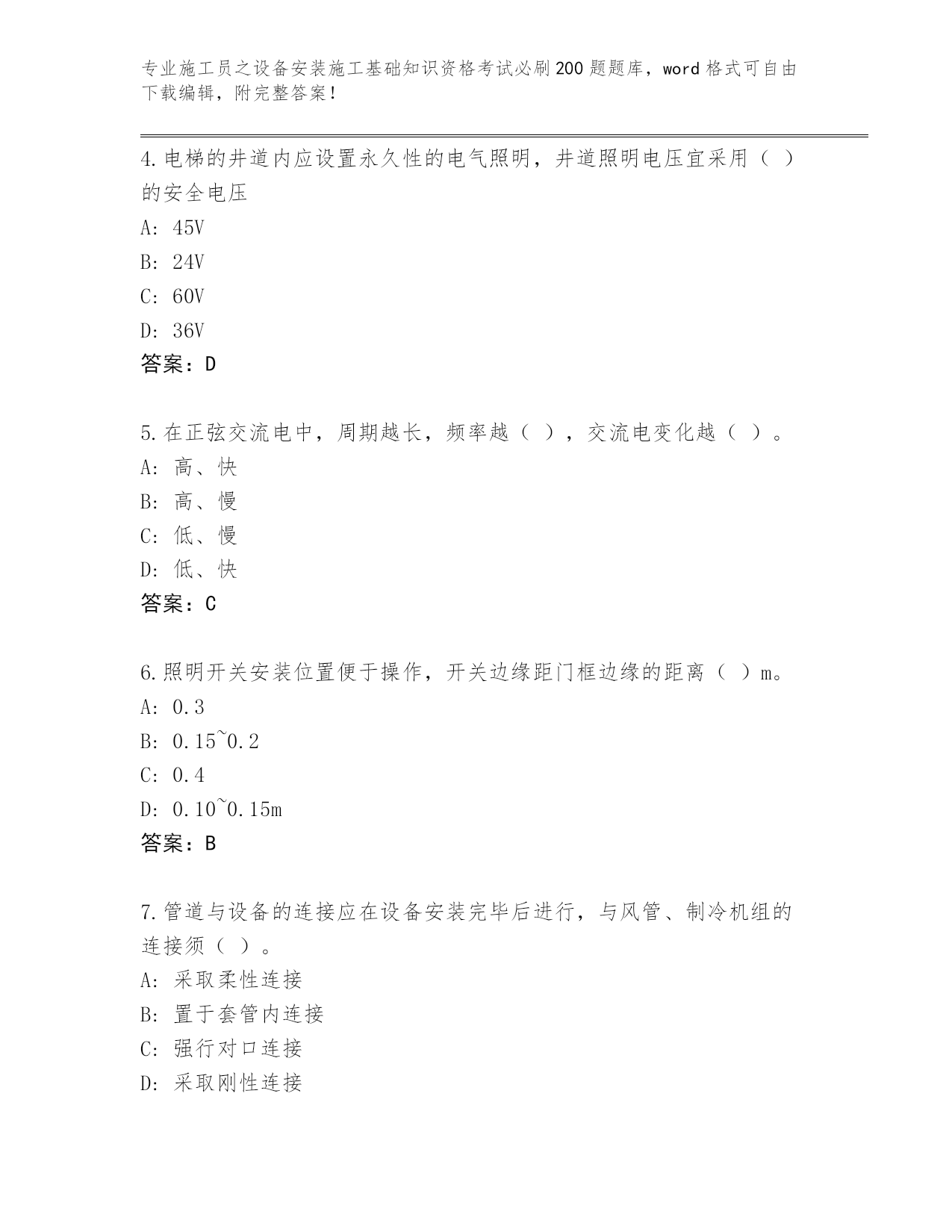 专业施工员之设备安装施工基础知识资格考试必刷200题题库，word格式可自由下载编辑，附完整答案！

4.电梯的井道内应设置永久性的电气照明，井道照明电压宜采用（ ）的安全电压

A: 45V

B: 24V

C: 60V

D: 36V

答案：D

5.在正弦交流电中，周期越长，频率越（ ），交流电变化越（ ）。

A: 高、快

B: 高、慢

C: 低、慢

D: 低、快

答案：C

6.照明开关安装位置便于操作，开关边缘距门框边缘的距离（ ）m。

A: 0.3

B: 0.15~0.2

C: 0.4

D: 0.10~0.15m

答案：B

7.管道与设备的连接应在设备安装完毕后进行，与风管、制冷机组的连接须（ ）。

A: 采取柔性连接

B: 置于套管内连接

C: 强行对口连接

D: 采取刚性连接